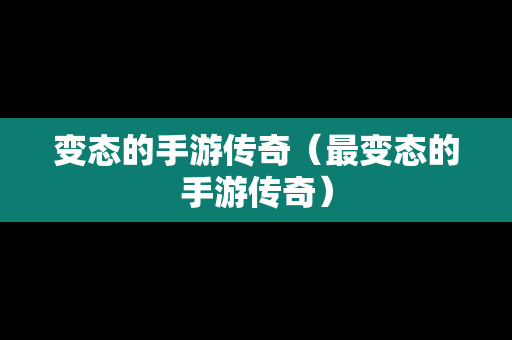 变态的手游传奇（最变态的手游传奇）